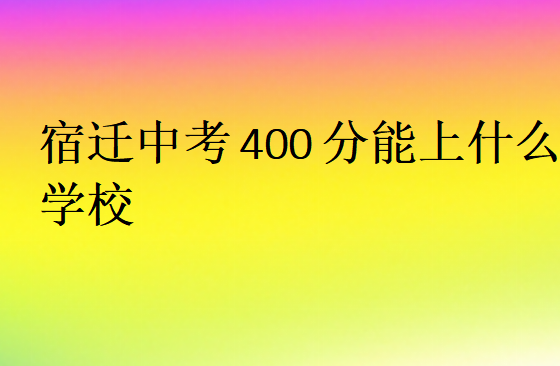 宿迁中考 400 分能上什么学校